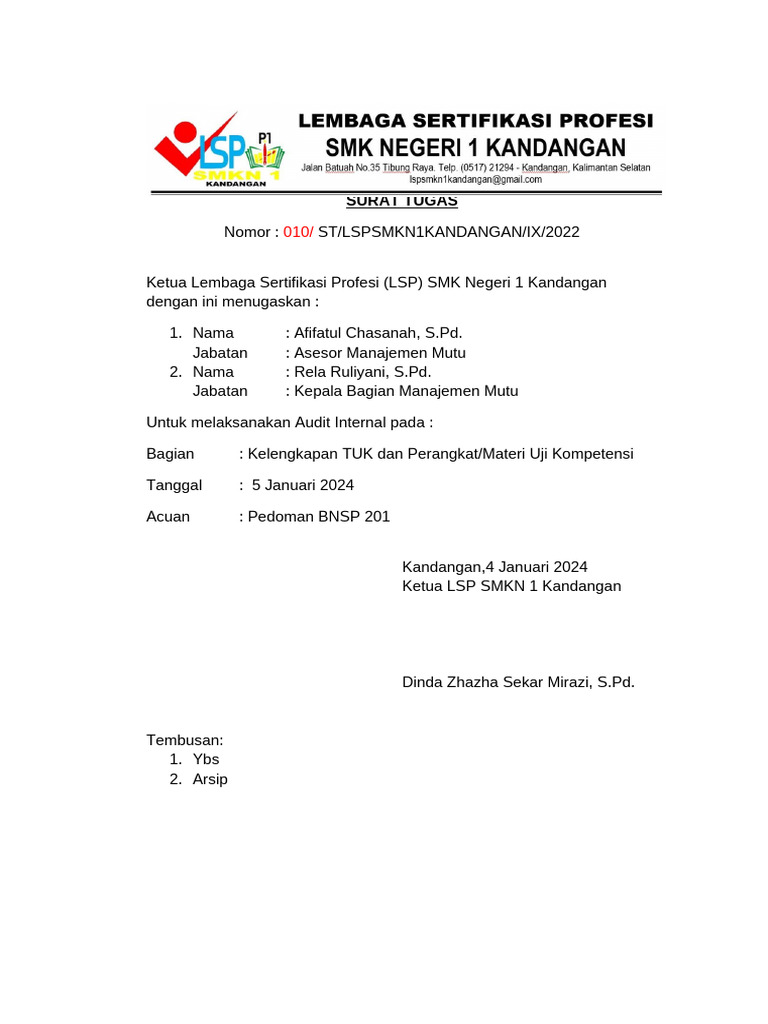 LSP P1 SMKN 1 KANDANGAN

LEMBAGA SERTIFIKASI PROFESI
SMK NEGERI 1 KANDANGAN
Jalan Batuah No.35 Tibung Raya. Telp. (0517) 21294 - Kandangan, Kalimantan Selatan
lspsmkn1kandangan@gmail.com

SURAT TUGAS

Nomor : 010/ ST/LSPSMKN1KANDANGAN/IX/2022

Ketua Lembaga Sertifikasi Profesi (LSP) SMK Negeri 1 Kandangan dengan ini menugaskan :

1. Nama : Afifatul Chasanah, S.Pd.
Jabatan : Asesor Manajemen Mutu
2. Nama : Rela Ruliyani, S.Pd.
Jabatan : Kepala Bagian Manajemen Mutu

Untuk melaksanakan Audit Internal pada :

Bagian : Kelengkapan TUK dan Perangkat/Materi Uji Kompetensi

Tanggal : 5 Januari 2024

Acuan : Pedoman BNSP 201

Kandangan,4 Januari 2024
Ketua LSP SMKN 1 Kandangan

Dinda Zhazha Sekar Mirazi, S.Pd.

Tembusan:
1. Ybs
2. Arsip